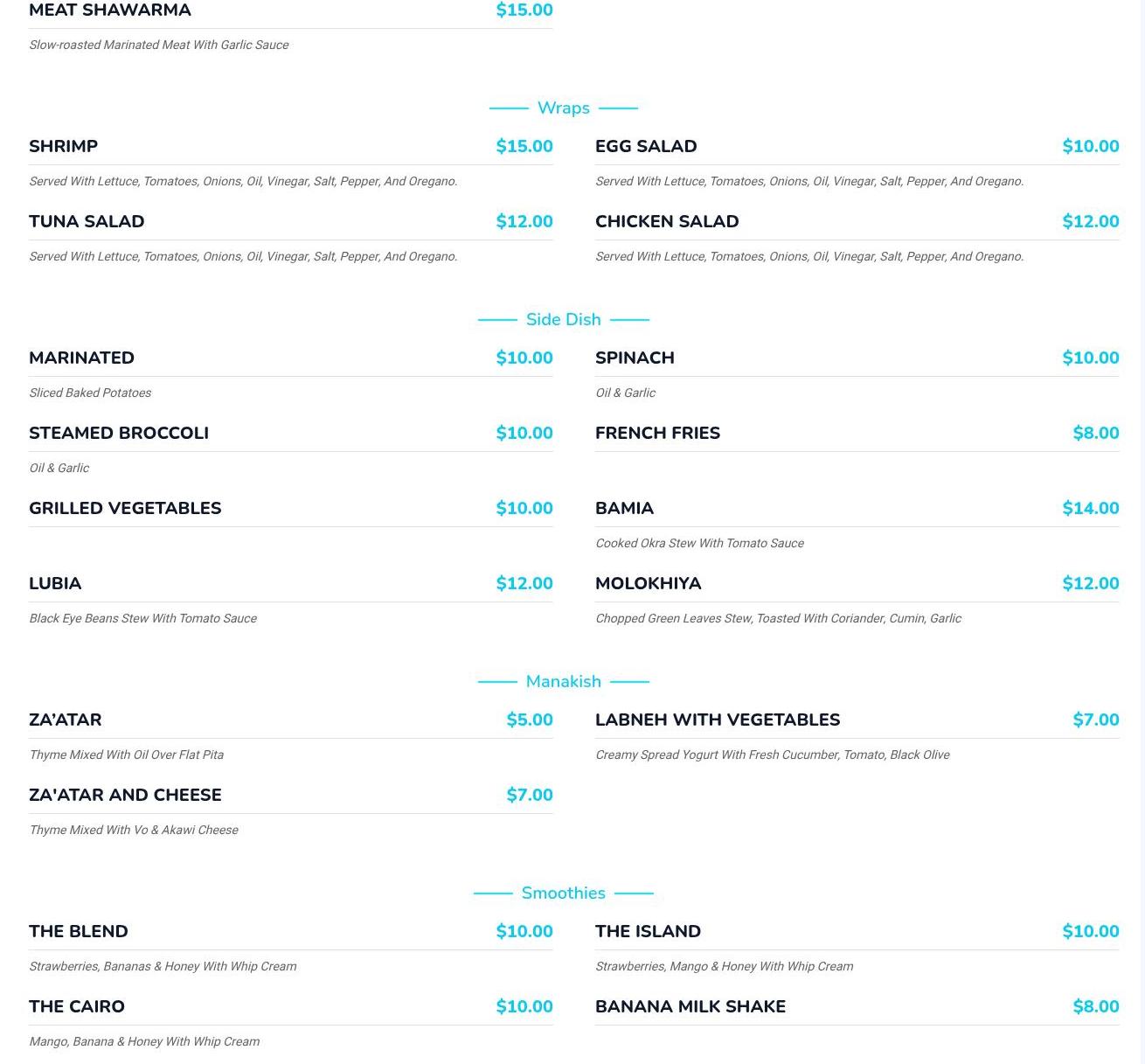 MEAT SHAWARMA $15.00

Slow-roasted Marinated Meat With Garlic Sauce

Wraps

SHRIMP $15.00

Served With Lettuce, Tomatoes, Onions, Oil, Vinegar, Salt, Pepper, And Oregano.

TUNA SALAD $12.00

Served With Lettuce, Tomatoes, Onions, Oil, Vinegar, Salt, Pepper, And Oregano.

EGG SALAD $10.00

Served With Lettuce, Tomatoes, Onions, Oil, Vinegar, Salt, Pepper, And Oregano.

CHICKEN SALAD $12.00

Served With Lettuce, Tomatoes, Onions, Oil, Vinegar, Salt, Pepper, And Oregano.

Side Dish

MARINATED $10.00

Sliced Baked Potatoes

STEAMED BROCCOLI $10.00

Oil & Garlic

GRILLED VEGETABLES $10.00

LUBIA $12.00

Black Eye Beans Stew With Tomato Sauce

SPINACH $10.00

Oil & Garlic

FRENCH FRIES $8.00

BAMIA $14.00

Cooked Okra Stew With Tomato Sauce

MOLOKHIYA $12.00

Chopped Green Leaves Stew, Toasted With Coriander, Cumin, Garlic

Manakish

ZA'ATAR $5.00

Thyme Mixed With Oil Over Flat Pita

ZA'ATAR AND CHEESE $7.00

Thyme Mixed With Vo & Akawi Cheese

LABNEH WITH VEGETABLES $7.00

Creamy Spread Yogurt With Fresh Cucumber, Tomato, Black Olive

Smoothies

THE BLEND $10.00

Strawberries, Bananas & Honey With Whip Cream

THE CAIRO $10.00

Mango, Banana & Honey With Whip Cream

THE ISLAND $10.00

Strawberries, Mango & Honey With Whip Cream

BANANA MILK SHAKE $8.00